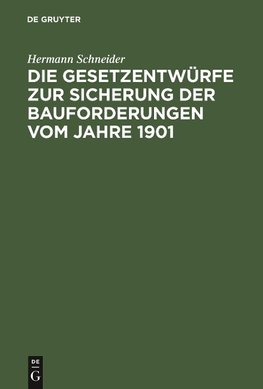 DE GRUYTER

Hermann Schneider

DIE GESETZENTWÜRFE ZUR SICHERUNG DER BAUFORDERUNGEN VOM JAHRE 1901

DE
G